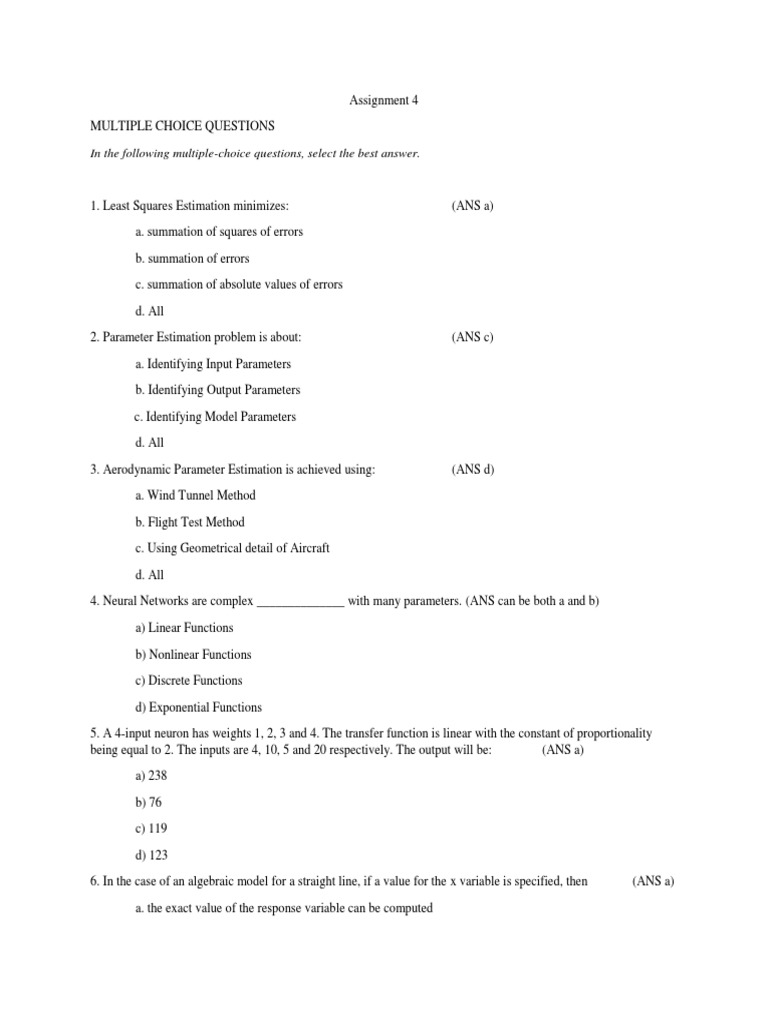 Assignment 4

MULTIPLE CHOICE QUESTIONS

In the following multiple-choice questions, select the best answer.

1. Least Squares Estimation minimizes: (ANS a)

a. summation of squares of errors

b. summation of errors

c. summation of absolute values of errors

d. All

2. Parameter Estimation problem is about: (ANS c)

a. Identifying Input Parameters

b. Identifying Output Parameters

c. Identifying Model Parameters

d. All

3. Aerodynamic Parameter Estimation is achieved using: (ANS d)

a. Wind Tunnel Method

b. Flight Test Method

c. Using Geometrical detail of Aircraft

d. All

4. Neural Networks are complex ______________ with many parameters. (ANS can be both a and b)

a) Linear Functions

b) Nonlinear Functions

c) Discrete Functions

d) Exponential Functions

5. A 4-input neuron has weights 1, 2, 3 and 4. The transfer function is linear with the constant of proportionality being equal to 2. The inputs are 4, 10, 5 and 20 respectively. The output will be: (ANS a)

a) 238

b) 76

c) 119

d) 123

6. In the case of an algebraic model for a straight line, if a value for the x variable is specified, then (ANS a)

a. the exact value of the response variable can be computed